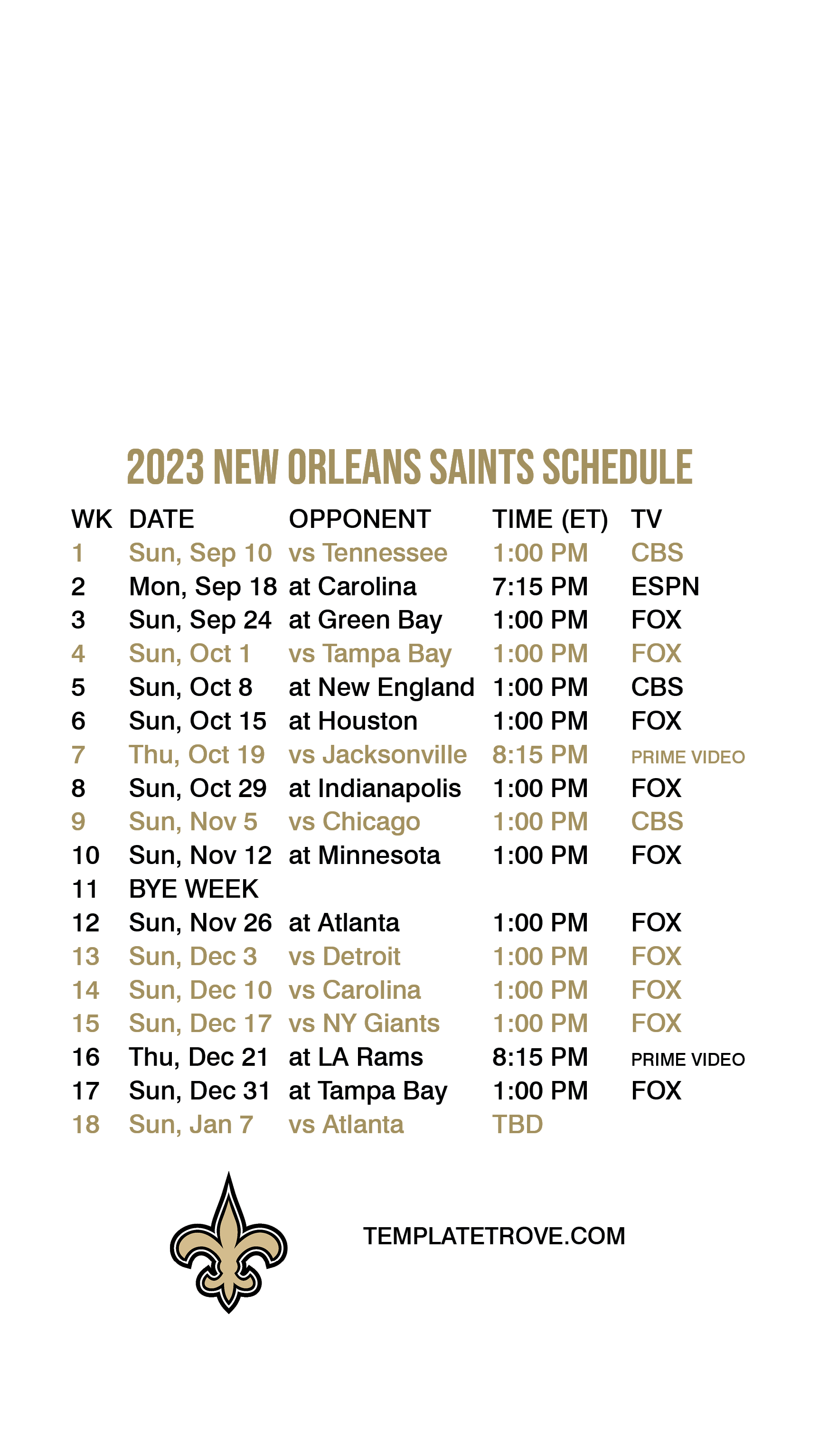 2023 NEW ORLEANS SAINTS SCHEDULE

| WK | DATE | OPPONENT | TIME (ET) | TV |
|---|---|---|---|---|
| 1 | Sun, Sep 10 | vs Tennessee | 1:00 PM | CBS |
| 2 | Mon, Sep 18 | at Carolina | 7:15 PM | ESPN |
| 3 | Sun, Sep 24 | at Green Bay | 1:00 PM | FOX |
| 4 | Sun, Oct 1 | vs Tampa Bay | 1:00 PM | FOX |
| 5 | Sun, Oct 8 | at New England | 1:00 PM | CBS |
| 6 | Sun, Oct 15 | at Houston | 1:00 PM | FOX |
| 7 | Thu, Oct 19 | vs Jacksonville | 8:15 PM | PRIME VIDEO |
| 8 | Sun, Oct 29 | at Indianapolis | 1:00 PM | FOX |
| 9 | Sun, Nov 5 | vs Chicago | 1:00 PM | CBS |
| 10 | Sun, Nov 12 | at Minnesota | 1:00 PM | FOX |
| 11 | BYE WEEK | | | |
| 12 | Sun, Nov 26 | at Atlanta | 1:00 PM | FOX |
| 13 | Sun, Dec 3 | vs Detroit | 1:00 PM | FOX |
| 14 | Sun, Dec 10 | vs Carolina | 1:00 PM | FOX |
| 15 | Sun, Dec 17 | vs NY Giants | 1:00 PM | FOX |
| 16 | Thu, Dec 21 | at LA Rams | 8:15 PM | PRIME VIDEO |
| 17 | Sun, Dec 31 | at Tampa Bay | 1:00 PM | FOX |
| 18 | Sun, Jan 7 | vs Atlanta | TBD | |

TEMPLATETROVE.COM